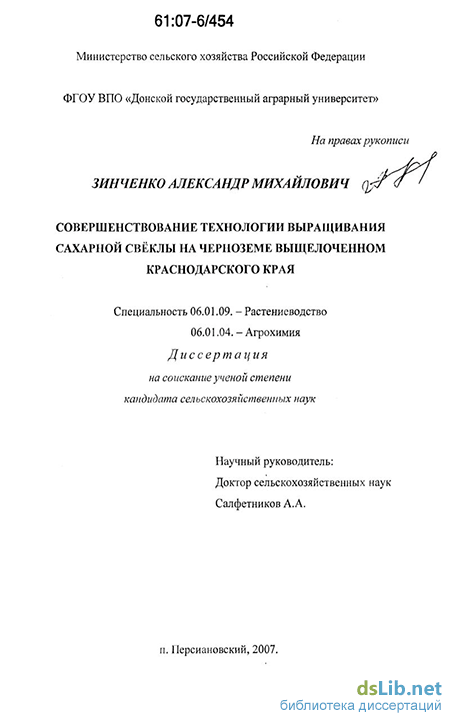 61:07-6/454

Министерство сельского хозяйства Российской Федерации

ФГОУ ВПО «Донской государственный аграрный университет»

На правах рукописи

ЗИНЧЕНКО АЛЕКСАНДР МИХАЙЛОВИЧ

СОВЕРШЕНСТВОВАНИЕ ТЕХНОЛОГИИ ВЫРАЩИВАНИЯ САХАРНОЙ СВЁКЛЫ НА ЧЕРНОЗЕМЕ ВЫЩЕЛОЧЕННОМ КРАСНОДАРСКОГО КРАЯ

Специальность 06.01.09. – Растениеводство
06.01.04. – Агрохимия

Диссертация
на соискание ученой степени
кандидата сельскохозяйственных наук

Научный руководитель:
Доктор сельскохозяйственных наук
Салфетников А.А.

п. Персиановский, 2007.

dsLib.net
библиотека диссертаций